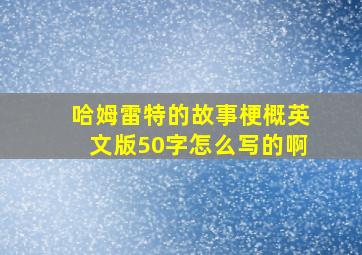 哈姆雷特的故事梗概英文版50字怎么写的啊